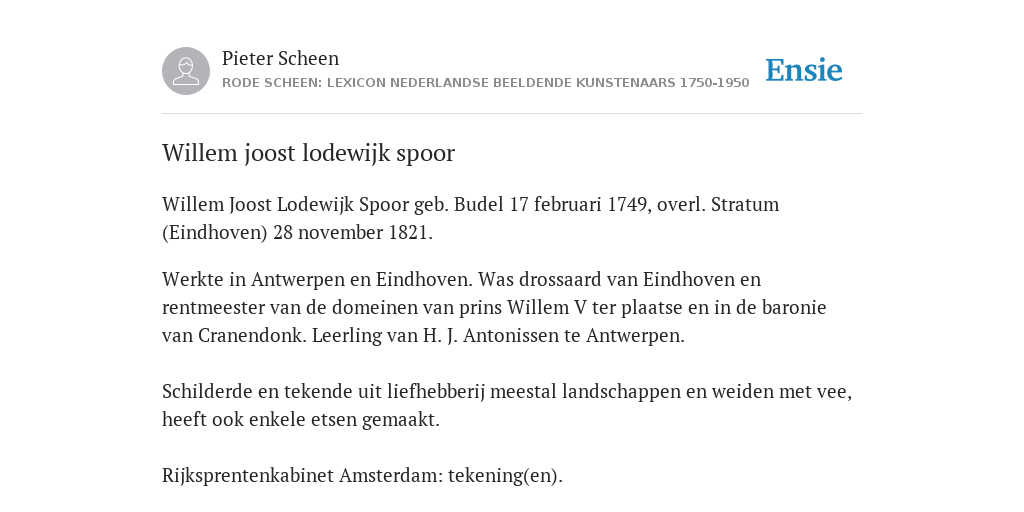 Pieter Scheen
RODE SCHEEN: LEXICON NEDERLANDSE BEELDENDE KUNSTENAARS 1750-1950

Ensie

Willem joost lodewijk spoor

Willem Joost Lodewijk Spoor geb. Budel 17 februari 1749, overl. Stratum (Eindhoven) 28 november 1821.

Werkte in Antwerpen en Eindhoven. Was drossaard van Eindhoven en rentmeester van de domeinen van prins Willem V ter plaatse en in de baronie van Cranendonk. Leerling van H. J. Antonissen te Antwerpen.

Schilderde en tekende uit liefhebberij meestal landschappen en weiden met vee, heeft ook enkele etsen gemaakt.

Rijksprentenkabinet Amsterdam: tekening(en).